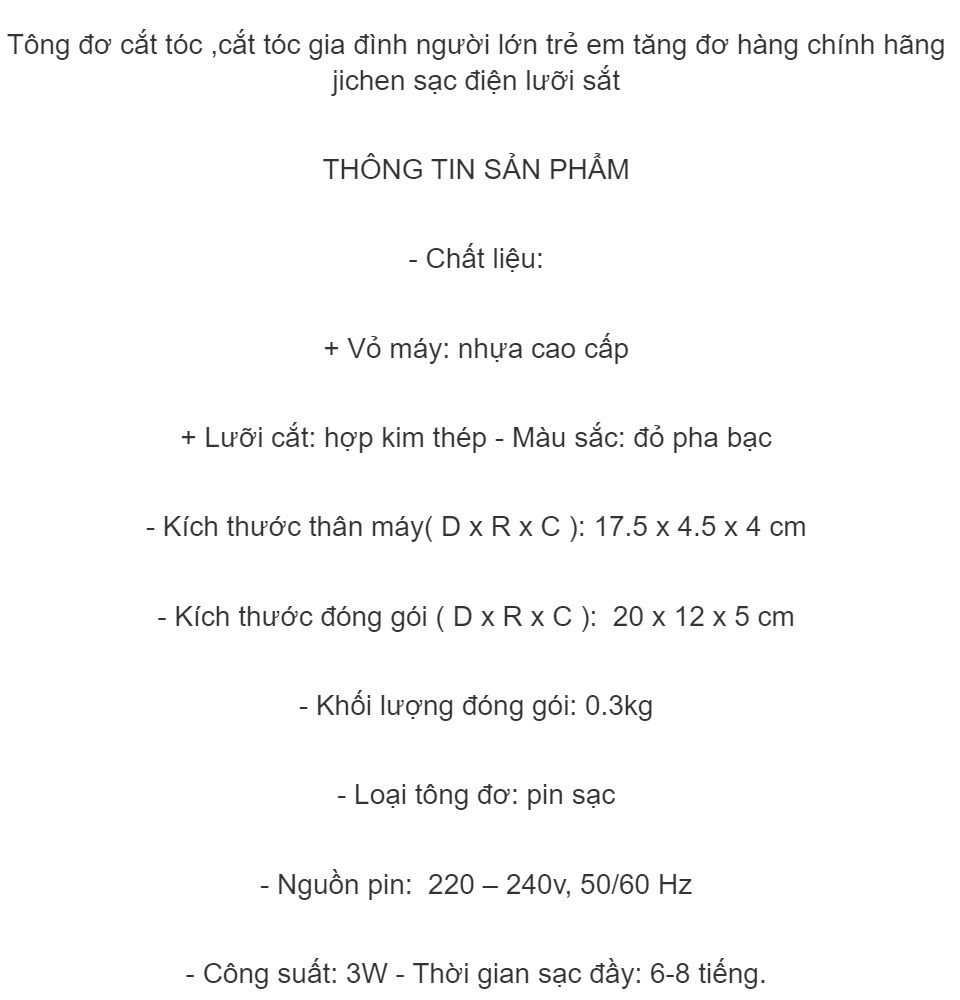 Tông đơ cắt tóc ,cắt tóc gia đình người lớn trẻ em tăng đơ hàng chính hãng jichen sạc điện lưỡi sắt

THÔNG TIN SẢN PHẨM

- Chất liệu:

+ Vỏ máy: nhựa cao cấp

+ Lưỡi cắt: hợp kim thép - Màu sắc: đỏ pha bạc

- Kích thước thân máy( D x R x C ): 17.5 x 4.5 x 4 cm

- Kích thước đóng gói ( D x R x C ): 20 x 12 x 5 cm

- Khối lượng đóng gói: 0.3kg

- Loại tông đơ: pin sạc

- Nguồn pin: 220 – 240v, 50/60 Hz

- Công suất: 3W - Thời gian sạc đầy: 6-8 tiếng.